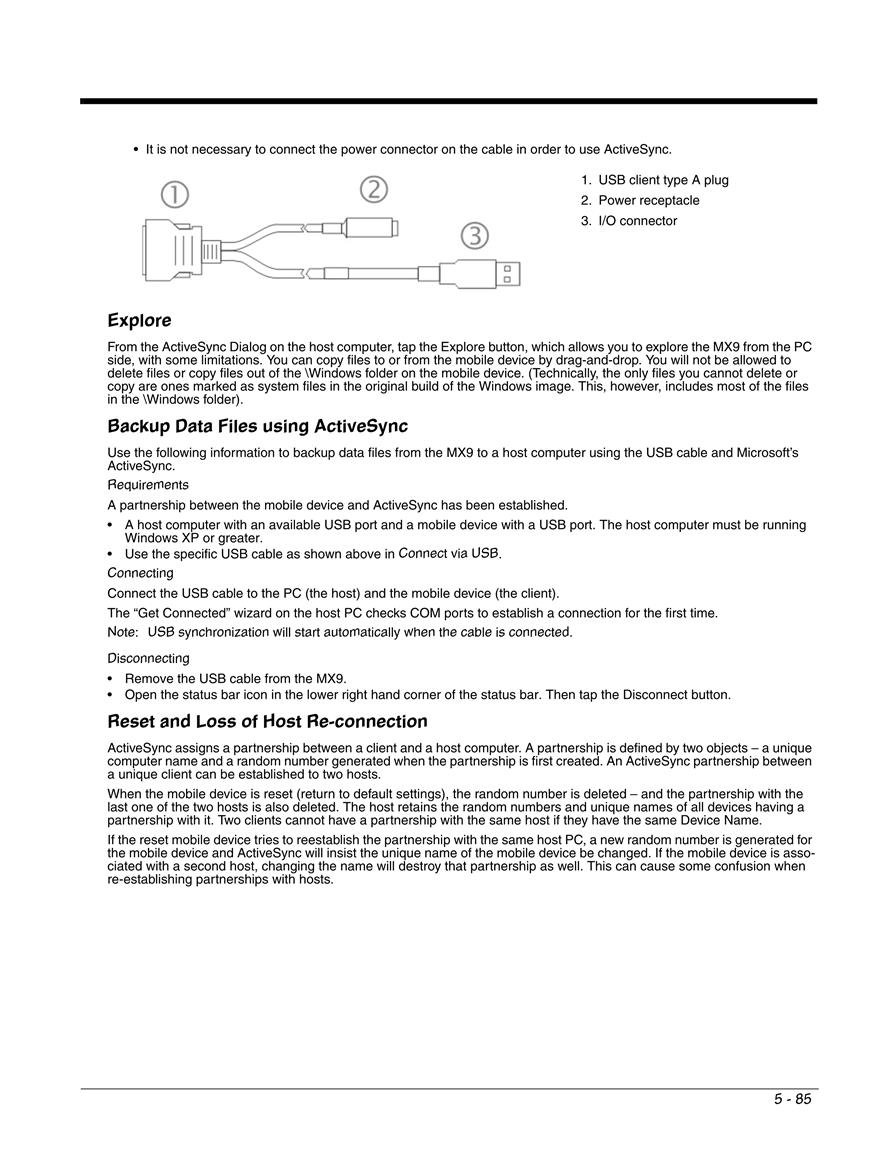 • It is not necessary to connect the power connector on the cable in order to use ActiveSync.

①
②
③

1. USB client type A plug
2. Power receptacle
3. I/O connector

Explore

From the ActiveSync Dialog on the host computer, tap the Explore button, which allows you to explore the MX9 from the PC side, with some limitations. You can copy files to or from the mobile device by drag-and-drop. You will not be allowed to delete files or copy files out of the \Windows folder on the mobile device. (Technically, the only files you cannot delete or copy are ones marked as system files in the original build of the Windows image. This, however, includes most of the files in the \Windows folder).

Backup Data Files using ActiveSync

Use the following information to backup data files from the MX9 to a host computer using the USB cable and Microsoft's ActiveSync.

Requirements

A partnership between the mobile device and ActiveSync has been established.

• A host computer with an available USB port and a mobile device with a USB port. The host computer must be running Windows XP or greater.
• Use the specific USB cable as shown above in Connect via USB.

Connecting

Connect the USB cable to the PC (the host) and the mobile device (the client).

The "Get Connected" wizard on the host PC checks COM ports to establish a connection for the first time.

Note: USB synchronization will start automatically when the cable is connected.

Disconnecting

• Remove the USB cable from the MX9.
• Open the status bar icon in the lower right hand corner of the status bar. Then tap the Disconnect button.

Reset and Loss of Host Re-connection

ActiveSync assigns a partnership between a client and a host computer. A partnership is defined by two objects – a unique computer name and a random number generated when the partnership is first created. An ActiveSync partnership between a unique client can be established to two hosts.

When the mobile device is reset (return to default settings), the random number is deleted – and the partnership with the last one of the two hosts is also deleted. The host retains the random numbers and unique names of all devices having a partnership with it. Two clients cannot have a partnership with the same host if they have the same Device Name.

If the reset mobile device tries to reestablish the partnership with the same host PC, a new random number is generated for the mobile device and ActiveSync will insist the unique name of the mobile device be changed. If the mobile device is associated with a second host, changing the name will destroy that partnership as well. This can cause some confusion when re-establishing partnerships with hosts.

5 - 85